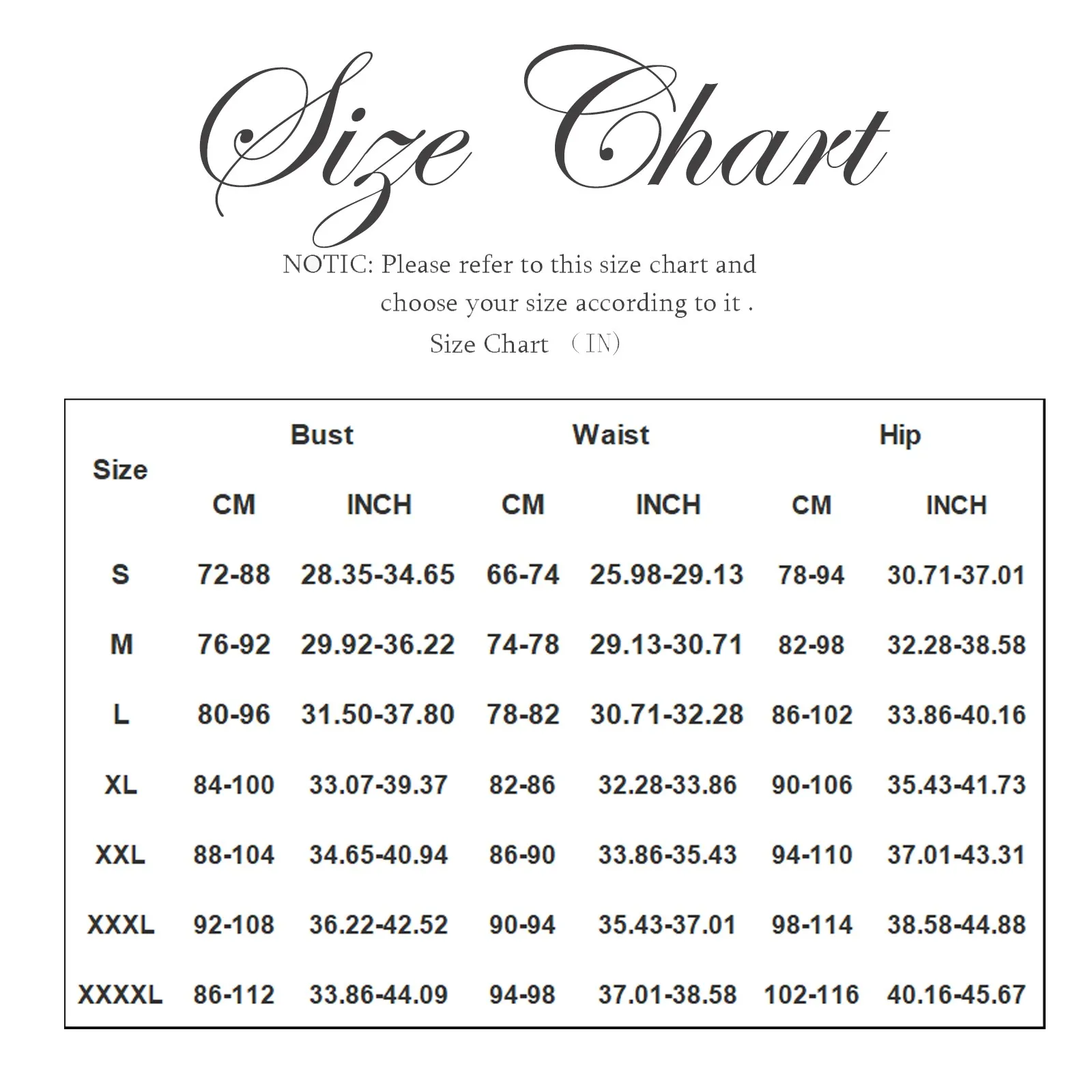 Size Chart

NOTIC: Please refer to this size chart and choose your size according to it .

Size Chart （IN)

| Size | Bust CM | Bust INCH | Waist CM | Waist INCH | Hip CM | Hip INCH |
|---|---|---|---|---|---|---|
| S | 72-88 | 28.35-34.65 | 66-74 | 25.98-29.13 | 78-94 | 30.71-37.01 |
| M | 76-92 | 29.92-36.22 | 74-78 | 29.13-30.71 | 82-98 | 32.28-38.58 |
| L | 80-96 | 31.50-37.80 | 78-82 | 30.71-32.28 | 86-102 | 33.86-40.16 |
| XL | 84-100 | 33.07-39.37 | 82-86 | 32.28-33.86 | 90-106 | 35.43-41.73 |
| XXL | 88-104 | 34.65-40.94 | 86-90 | 33.86-35.43 | 94-110 | 37.01-43.31 |
| XXXL | 92-108 | 36.22-42.52 | 90-94 | 35.43-37.01 | 98-114 | 38.58-44.88 |
| XXXXL | 86-112 | 33.86-44.09 | 94-98 | 37.01-38.58 | 102-116 | 40.16-45.67 |